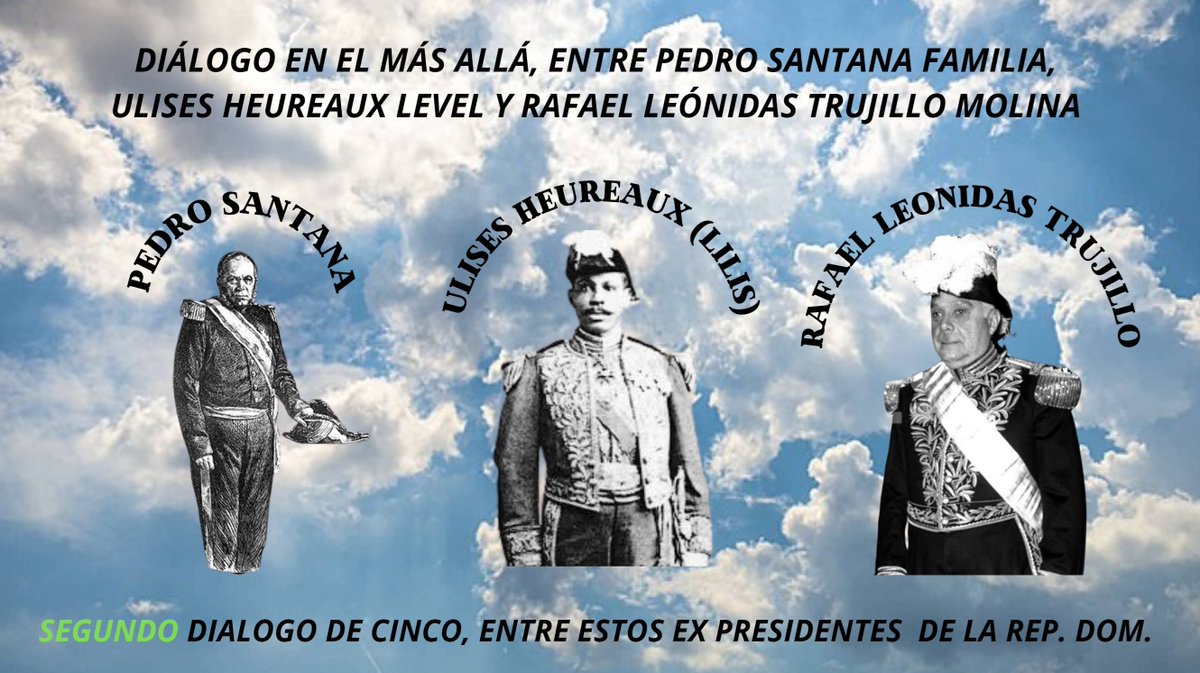 DIÁLOGO EN EL MÁS ALLÁ, ENTRE PEDRO SANTANA FAMILIA, ULISES HEUREAUX LEVEL Y RAFAEL LEÓNIDAS TRUJILLO MOLINA

PEDRO SANTANA

ULISES HEUREAUX (LILIS)

RAFAEL LEONIDAS TRUJILLO

SEGUNDO DIALOGO DE CINCO, ENTRE ESTOS EX PRESIDENTES DE LA REP. DOM.